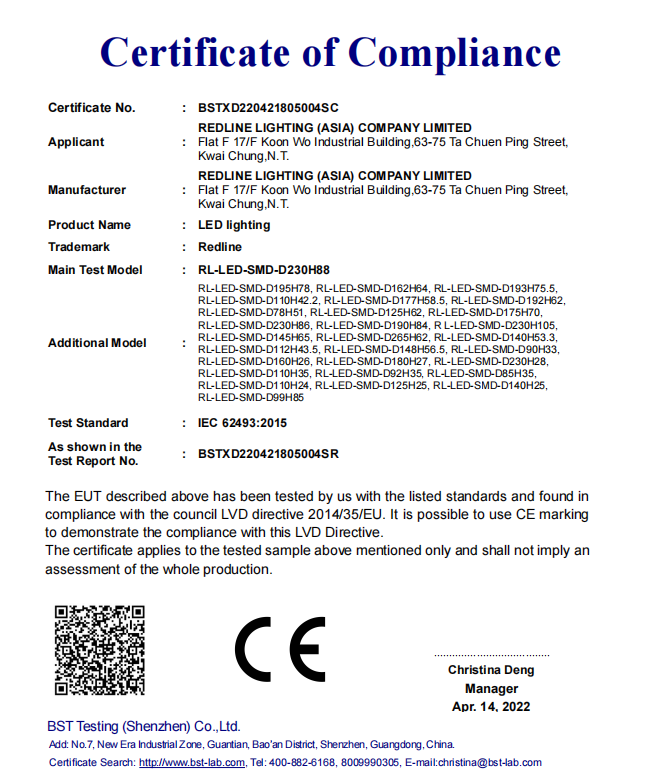 Certificate of Compliance

| | | |
|---|---|---|
| Certificate No. | : | BSTXD220421805004SC |
| Applicant | : | REDLINE LIGHTING (ASIA) COMPANY LIMITED Flat F 17/F Koon Wo Industrial Building,63-75 Ta Chuen Ping Street, Kwai Chung,N.T. |
| Manufacturer | : | REDLINE LIGHTING (ASIA) COMPANY LIMITED Flat F 17/F Koon Wo Industrial Building,63-75 Ta Chuen Ping Street, Kwai Chung,N.T. |
| Product Name | : | LED lighting |
| Trademark | : | Redline |
| Main Test Model | : | RL-LED-SMD-D230H88 |
| Additional Model | : | RL-LED-SMD-D195H78, RL-LED-SMD-D162H64, RL-LED-SMD-D193H75.5, RL-LED-SMD-D110H42.2, RL-LED-SMD-D177H58.5, RL-LED-SMD-D192H62, RL-LED-SMD-D78H51, RL-LED-SMD-D125H62, RL-LED-SMD-D175H70, RL-LED-SMD-D230H86, RL-LED-SMD-D190H84, R L-LED-SMD-D230H105, RL-LED-SMD-D145H65, RL-LED-SMD-D265H62, RL-LED-SMD-D140H53.3, RL-LED-SMD-D112H43.5, RL-LED-SMD-D148H56.5, RL-LED-SMD-D90H33, RL-LED-SMD-D160H26, RL-LED-SMD-D180H27, RL-LED-SMD-D230H28, RL-LED-SMD-D110H35, RL-LED-SMD-D92H35, RL-LED-SMD-D85H35, RL-LED-SMD-D110H24, RL-LED-SMD-D125H25, RL-LED-SMD-D140H25, RL-LED-SMD-D99H85 |
| Test Standard | : | IEC 62493:2015 |
| As shown in the Test Report No. | : | BSTXD220421805004SR |

The EUT described above has been tested by us with the listed standards and found in compliance with the council LVD directive 2014/35/EU. It is possible to use CE marking to demonstrate the compliance with this LVD Directive.
The certificate applies to the tested sample above mentioned only and shall not imply an assessment of the whole production.

CE

Christina Deng
Manager
Apr. 14, 2022

BST Testing (Shenzhen) Co.,Ltd.
Add: No.7, New Era Industrial Zone, Guantian, Bao'an District, Shenzhen, Guangdong, China.
Certificate Search: http://www.bst-lab.com, Tel: 400-882-6168, 8009990305, E-mail:christina@bst-lab.com